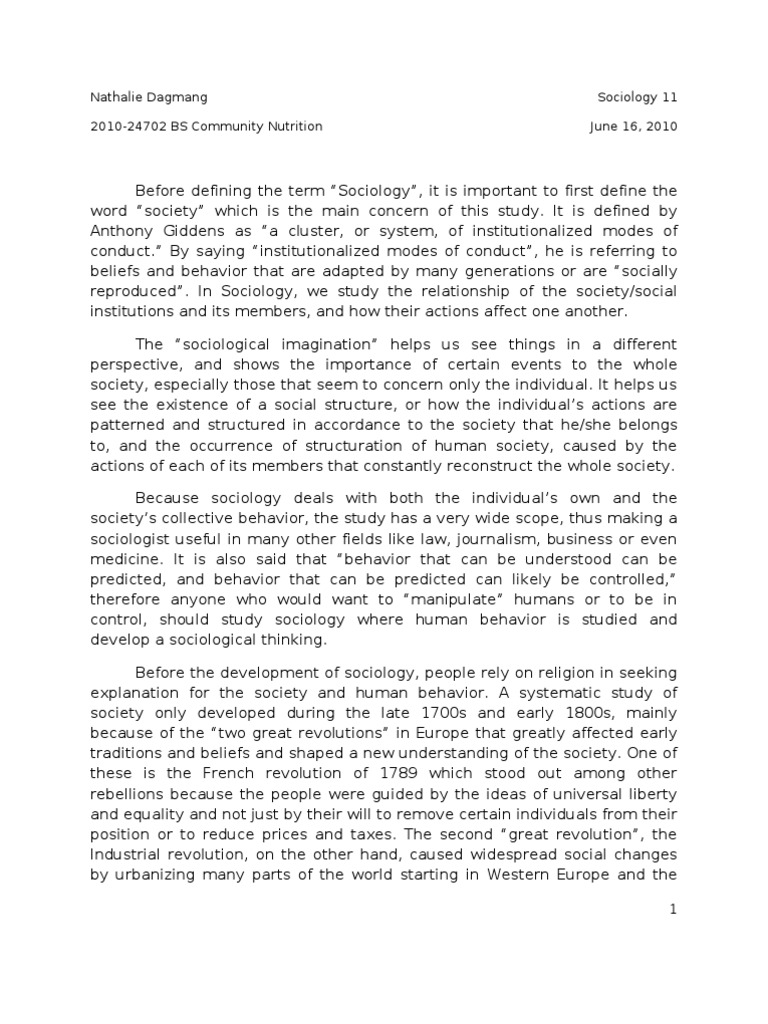 Nathalie Dagmang Sociology 11

2010-24702 BS Community Nutrition June 16, 2010

Before defining the term "Sociology", it is important to first define the word "society" which is the main concern of this study. It is defined by Anthony Giddens as "a cluster, or system, of institutionalized modes of conduct." By saying "institutionalized modes of conduct", he is referring to beliefs and behavior that are adapted by many generations or are "socially reproduced". In Sociology, we study the relationship of the society/social institutions and its members, and how their actions affect one another.

The "sociological imagination" helps us see things in a different perspective, and shows the importance of certain events to the whole society, especially those that seem to concern only the individual. It helps us see the existence of a social structure, or how the individual's actions are patterned and structured in accordance to the society that he/she belongs to, and the occurrence of structuration of human society, caused by the actions of each of its members that constantly reconstruct the whole society.

Because sociology deals with both the individual's own and the society's collective behavior, the study has a very wide scope, thus making a sociologist useful in many other fields like law, journalism, business or even medicine. It is also said that "behavior that can be understood can be predicted, and behavior that can be predicted can likely be controlled," therefore anyone who would want to "manipulate" humans or to be in control, should study sociology where human behavior is studied and develop a sociological thinking.

Before the development of sociology, people rely on religion in seeking explanation for the society and human behavior. A systematic study of society only developed during the late 1700s and early 1800s, mainly because of the "two great revolutions" in Europe that greatly affected early traditions and beliefs and shaped a new understanding of the society. One of these is the French revolution of 1789 which stood out among other rebellions because the people were guided by the ideas of universal liberty and equality and not just by their will to remove certain individuals from their position or to reduce prices and taxes. The second "great revolution", the Industrial revolution, on the other hand, caused widespread social changes by urbanizing many parts of the world starting in Western Europe and the

1